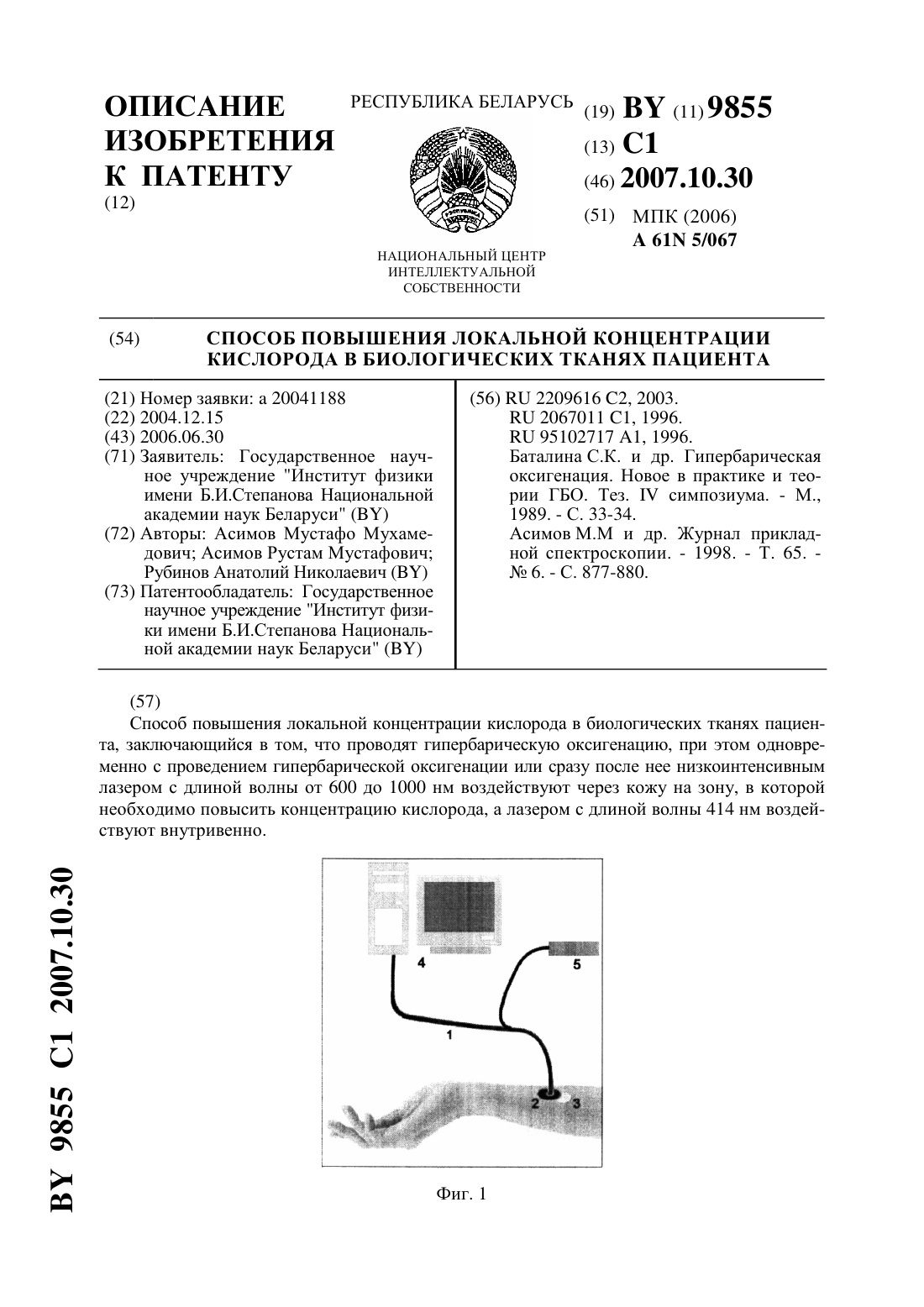 ОПИСАНИЕ ИЗОБРЕТЕНИЯ К ПАТЕНТУ
(12)

РЕСПУБЛИКА БЕЛАРУСЬ

НАЦИОНАЛЬНЫЙ ЦЕНТР ИНТЕЛЛЕКТУАЛЬНОЙ СОБСТВЕННОСТИ

(19) BY (11) 9855
(13) C1
(46) 2007.10.30
(51) МПК (2006)
A 61N 5/067

(54) СПОСОБ ПОВЫШЕНИЯ ЛОКАЛЬНОЙ КОНЦЕНТРАЦИИ КИСЛОРОДА В БИОЛОГИЧЕСКИХ ТКАНЯХ ПАЦИЕНТА

(21) Номер заявки: a 20041188
(22) 2004.12.15
(43) 2006.06.30
(71) Заявитель: Государственное научное учреждение "Институт физики имени Б.И.Степанова Национальной академии наук Беларуси" (BY)
(72) Авторы: Асимов Мустафо Мухамедович; Асимов Рустам Мустафович; Рубинов Анатолий Николаевич (BY)
(73) Патентообладатель: Государственное научное учреждение "Институт физики имени Б.И.Степанова Национальной академии наук Беларуси" (BY)

(56) RU 2209616 C2, 2003.
RU 2067011 C1, 1996.
RU 95102717 A1, 1996.
Баталина С.К. и др. Гипербарическая оксигенация. Новое в практике и теории ГБО. Тез. IV симпозиума. - М., 1989. - С. 33-34.
Асимов М.М и др. Журнал прикладной спектроскопии. - 1998. - Т. 65. - № 6. - С. 877-880.

(57)
Способ повышения локальной концентрации кислорода в биологических тканях пациента, заключающийся в том, что проводят гипербарическую оксигенацию, при этом одновременно с проведением гипербарической оксигенации или сразу после нее низкоинтенсивным лазером с длиной волны от 600 до 1000 нм воздействуют через кожу на зону, в которой необходимо повысить концентрацию кислорода, а лазером с длиной волны 414 нм воздействуют внутривенно.

4
5
1
2
3

Фиг. 1

BY 9855 C1 2007.10.30